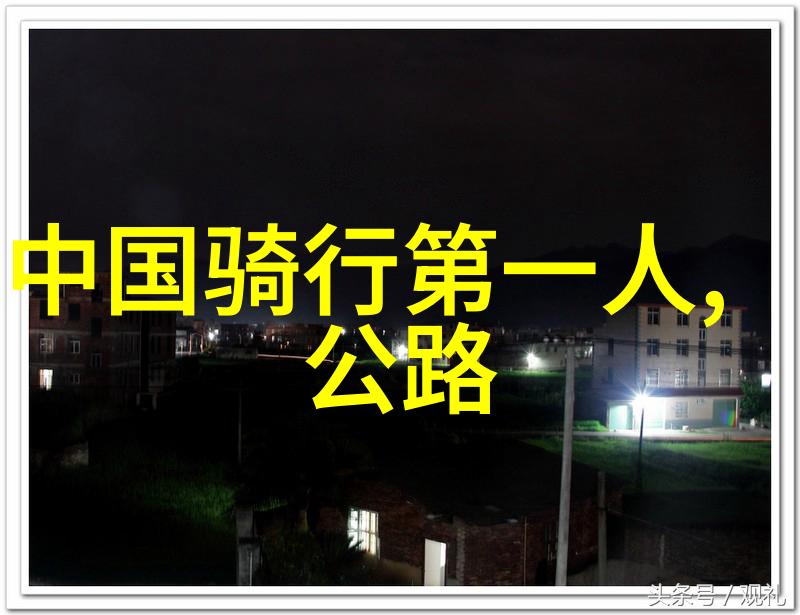 中国骑行第一人，公路

头条号 / 观礼